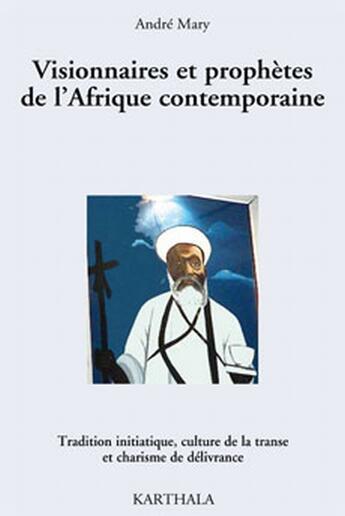 André Mary

Visionnaires et prophètes de l'Afrique contemporaine

Tradition initiatique, culture de la transe et charisme de délivrance

KARTHALA